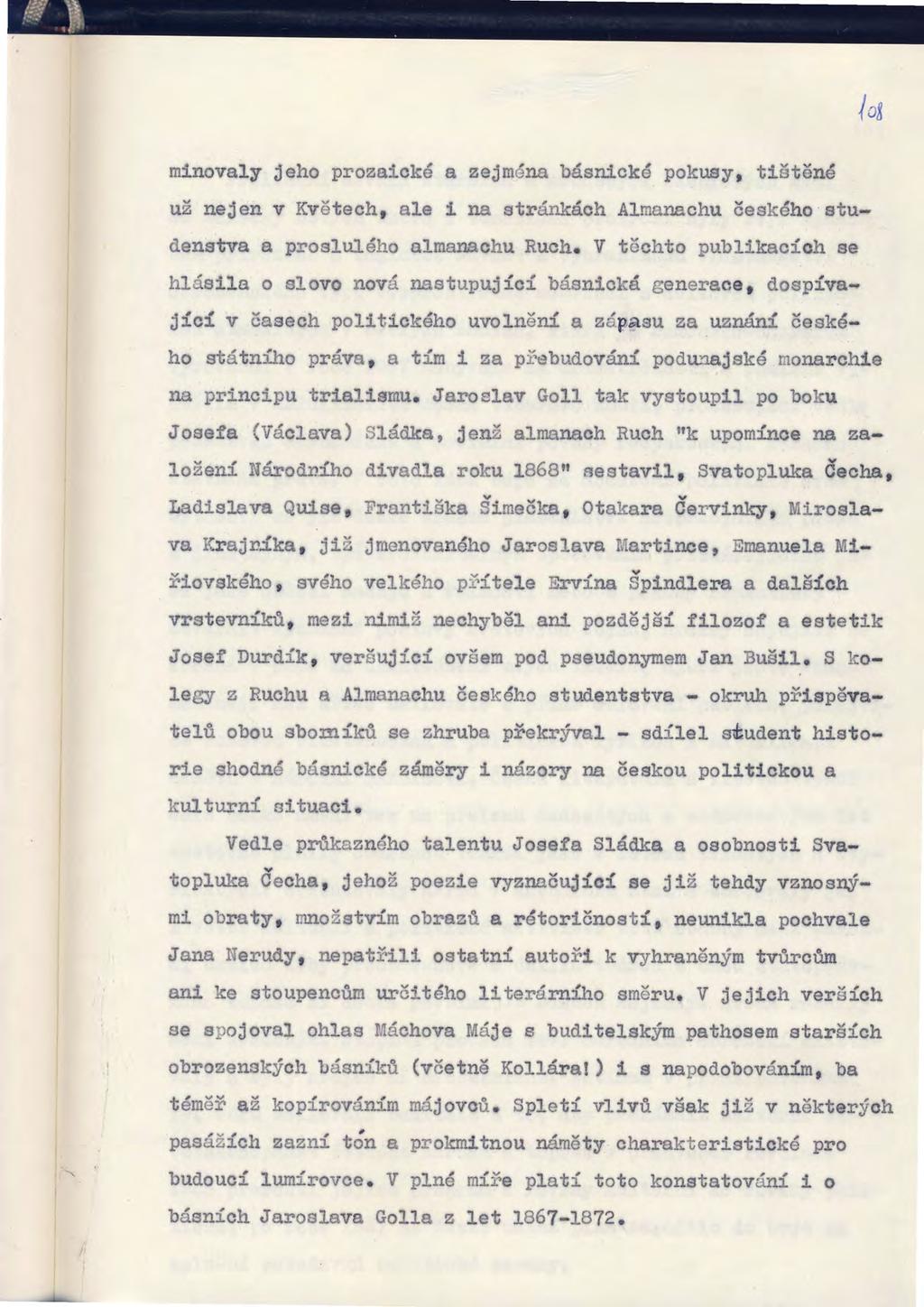 108

minovaly jeho prozaické a zejména básnické pokusy, tištěné už nejen v Květech, ale i na stránkách Almanachu českého studenstva a proslulého almanachu Ruch. V těchto publikacích se hlásila o slovo nová nastupující básnická generace, dospívající v časech politického uvolnění a zápasu za uznání českého státního práva, a tím i za přebudování podunajské monarchie na principu trialismu. Jaroslav Goll tak vystoupil po boku Josefa (Václava) Sládka, jenž almanach Ruch "k upomínce na založení Národního divadla roku 1868" sestavil, Svatopluka Čecha, Ladislava Quise, Františka Šimečka, Otakara Červinky, Miroslava Krajníka, již jmenovaného Jaroslava Martince, Emanuela Miřiovského, svého velkého přítele Ervína Špindlera a dalších vrstevníků, mezi nimiž nechyběl ani pozdější filozof a estetik Josef Durdík, veršující ovšem pod pseudonymem Jan Bušil. S kolegy z Ruchu a Almanachu českého studentstva - okruh přispěvatelů obou sborníků se zhruba překrýval - sdílel student historie shodné básnické záměry i názory na českou politickou a kulturní situaci.

Vedle průkazného talentu Josefa Sládka a osobnosti Svatopluka Čecha, jehož poezie vyznačující se již tehdy vznosnými obraty, množstvím obrazů a rétoričností, neunikla pochvale Jana Nerudy, nepatřili ostatní autoři k vyhraněným tvůrcům ani ke stoupencům určitého literárního směru. V jejich verších se spojoval ohlas Máchova Máje s buditelským pathosem starších obrozenských básníků (včetně Kollára!) i s napodobováním, ba téměř až kopírováním májovců. Spletí vlivů však již v některých pasážích zazní tón a prokmitnou náměty charakteristické pro budoucí lumírovce. V plné míře platí toto konstatování i o básních Jaroslava Golla z let 1867-1872.